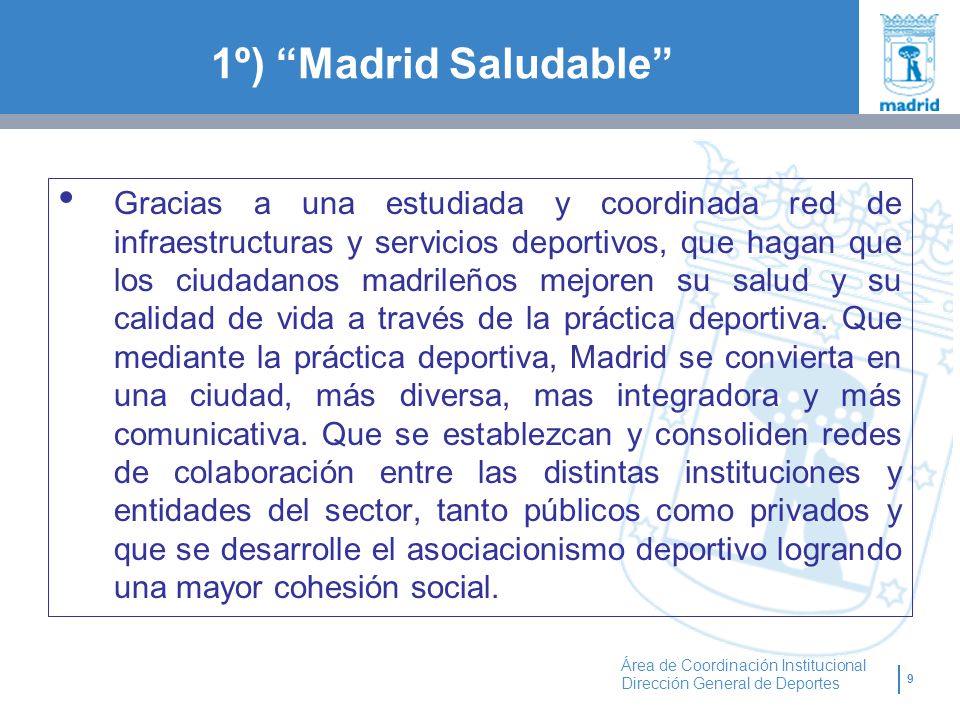 1º) “Madrid Saludable”

madrid

• Gracias a una estudiada y coordinada red de infraestructuras y servicios deportivos, que hagan que los ciudadanos madrileños mejoren su salud y su calidad de vida a través de la práctica deportiva. Que mediante la práctica deportiva, Madrid se convierta en una ciudad, más diversa, mas integradora y más comunicativa. Que se establezcan y consoliden redes de colaboración entre las distintas instituciones y entidades del sector, tanto públicos como privados y que se desarrolle el asociacionismo deportivo logrando una mayor cohesión social.

Área de Coordinación Institucional
Dirección General de Deportes

9